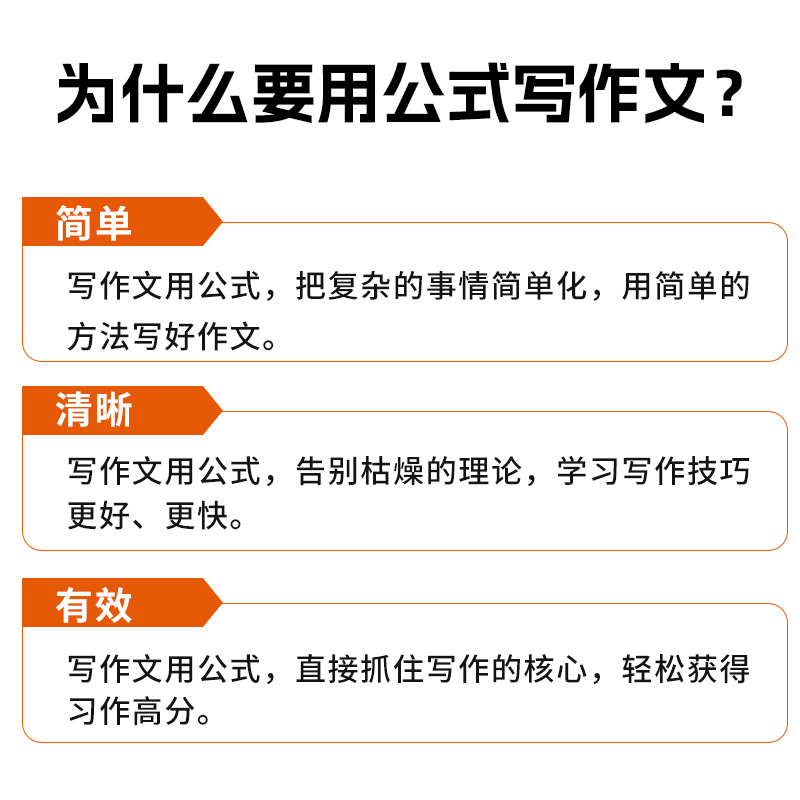 为什么要用公式写作文？

简单

写作文用公式，把复杂的事情简单化，用简单的方法写好作文。

清晰

写作文用公式，告别枯燥的理论，学习写作技巧更好、更快。

有效

写作文用公式，直接抓住写作的核心，轻松获得习作高分。